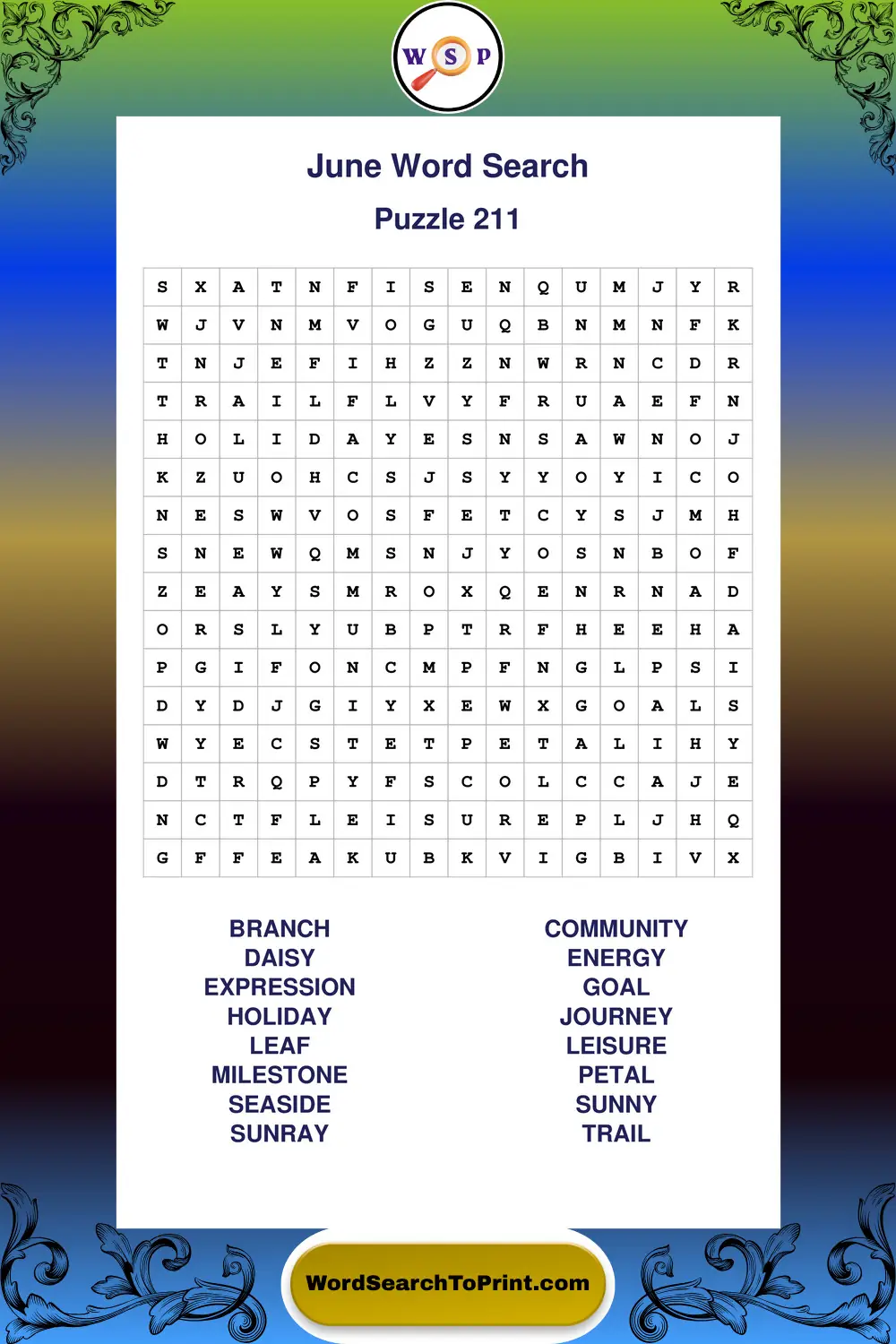 W S P

June Word Search

Puzzle 211

| S | X | A | T | N | F | I | S | E | N | Q | U | M | J | Y | R |
|---|---|---|---|---|---|---|---|---|---|---|---|---|---|---|---|
| W | J | V | N | M | V | O | G | U | Q | B | N | M | N | F | K |
| T | N | J | E | F | I | H | Z | Z | N | W | R | N | C | D | R |
| T | R | A | I | L | F | L | V | Y | F | R | U | A | E | F | N |
| H | O | L | I | D | A | Y | E | S | N | S | A | W | N | O | J |
| K | Z | U | O | H | C | S | J | S | Y | Y | O | Y | I | C | O |
| N | E | S | W | V | O | S | F | E | T | C | Y | S | J | M | H |
| S | N | E | W | Q | M | S | N | J | Y | O | S | N | B | O | F |
| Z | E | A | Y | S | M | R | O | X | Q | E | N | R | N | A | D |
| O | R | S | L | Y | U | B | P | T | R | F | H | E | E | H | A |
| P | G | I | F | O | N | C | M | P | F | N | G | L | P | S | I |
| D | Y | D | J | G | I | Y | X | E | W | X | G | O | A | L | S |
| W | Y | E | C | S | T | E | T | P | E | T | A | L | I | H | Y |
| D | T | R | Q | P | Y | F | S | C | O | L | C | C | A | J | E |
| N | C | T | F | L | E | I | S | U | R | E | P | L | J | H | Q |
| G | F | F | E | A | K | U | B | K | V | I | G | B | I | V | X |

BRANCH
DAISY
EXPRESSION
HOLIDAY
LEAF
MILESTONE
SEASIDE
SUNRAY

COMMUNITY
ENERGY
GOAL
JOURNEY
LEISURE
PETAL
SUNNY
TRAIL

WordSearchToPrint.com